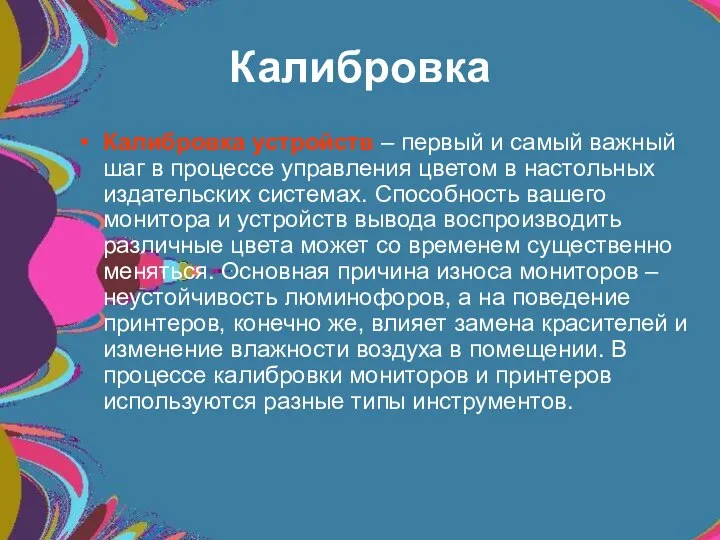 Калибровка

• Калибровка устройств – первый и самый важный шаг в процессе управления цветом в настольных издательских системах. Способность вашего монитора и устройств вывода воспроизводить различные цвета может со временем существенно меняться. Основная причина износа мониторов – неустойчивость люминофоров, а на поведение принтеров, конечно же, влияет замена красителей и изменение влажности воздуха в помещении. В процессе калибровки мониторов и принтеров используются разные типы инструментов.